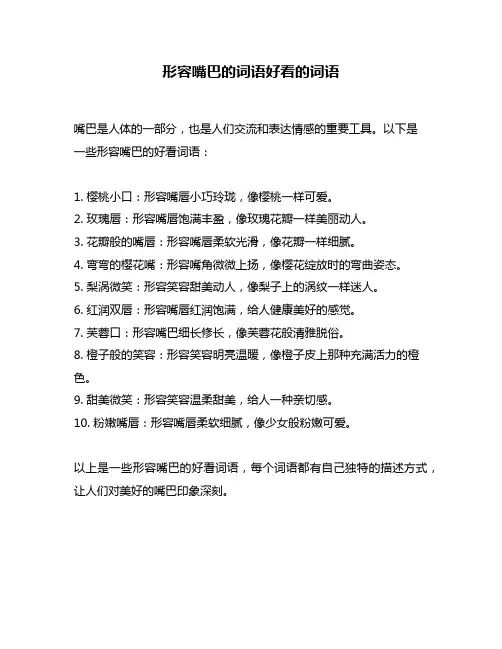 形容嘴巴的词语好看的词语

嘴巴是人体的一部分，也是人们交流和表达情感的重要工具。以下是一些形容嘴巴的好看词语：

1. 樱桃小口：形容嘴唇小巧玲珑，像樱桃一样可爱。
2. 玫瑰唇：形容嘴唇饱满丰盈，像玫瑰花瓣一样美丽动人。
3. 花瓣般的嘴唇：形容嘴唇柔软光滑，像花瓣一样细腻。
4. 弯弯的樱花嘴：形容嘴角微微上扬，像樱花绽放时的弯曲姿态。
5. 梨涡微笑：形容笑容甜美动人，像梨子上的涡纹一样迷人。
6. 红润双唇：形容嘴唇红润饱满，给人健康美好的感觉。
7. 芙蓉口：形容嘴巴细长修长，像芙蓉花般清雅脱俗。
8. 橙子般的笑容：形容笑容明亮温暖，像橙子皮上那种充满活力的橙色。
9. 甜美微笑：形容笑容温柔甜美，给人一种亲切感。
10. 粉嫩嘴唇：形容嘴唇柔软细腻，像少女般粉嫩可爱。

以上是一些形容嘴巴的好看词语，每个词语都有自己独特的描述方式，让人们对美好的嘴巴印象深刻。